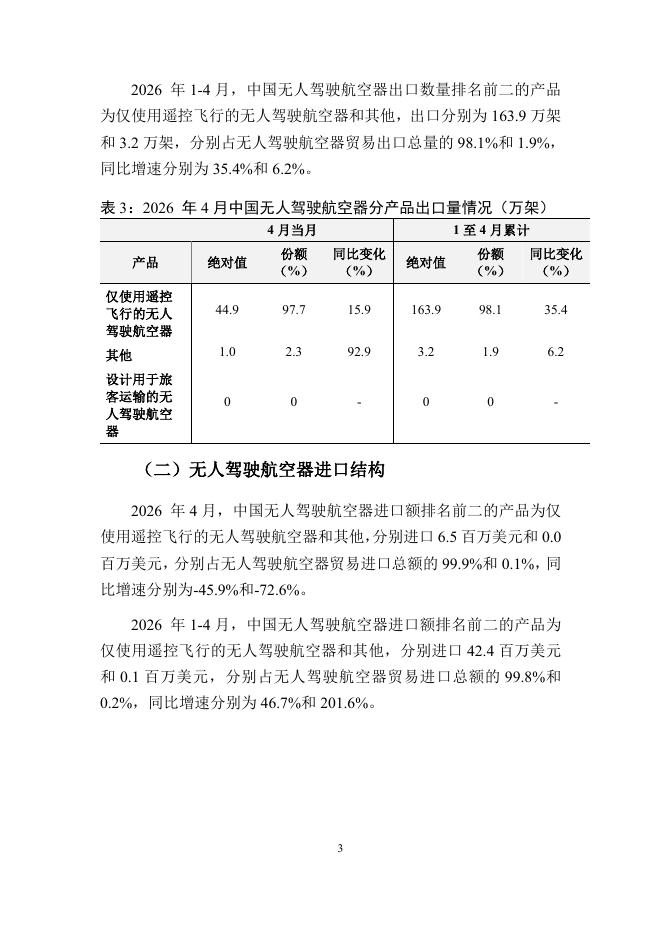 2026 年 1-4 月，中国无人驾驶航空器出口数量排名前二的产品为仅使用遥控飞行的无人驾驶航空器和其他，出口分别为 163.9 万架和 3.2 万架，分别占无人驾驶航空器贸易出口总量的 98.1%和 1.9%，同比增速分别为 35.4%和 6.2%。

表 3：2026 年 4 月中国无人驾驶航空器分产品出口量情况（万架）

| | 4 月当月 | | | 1 至 4 月累计 | | |
|---|---|---|---|---|---|---|
| 产品 | 绝对值 | 份额（%） | 同比变化（%） | 绝对值 | 份额（%） | 同比变化（%） |
| 仅使用遥控飞行的无人驾驶航空器 | 44.9 | 97.7 | 15.9 | 163.9 | 98.1 | 35.4 |
| 其他 | 1.0 | 2.3 | 92.9 | 3.2 | 1.9 | 6.2 |
| 设计用于旅客运输的无人驾驶航空器 | 0 | 0 | - | 0 | 0 | - |

（二）无人驾驶航空器进口结构

2026 年 4 月，中国无人驾驶航空器进口额排名前二的产品为仅使用遥控飞行的无人驾驶航空器和其他，分别进口 6.5 百万美元和 0.0 百万美元，分别占无人驾驶航空器贸易进口总额的 99.9%和 0.1%，同比增速分别为-45.9%和-72.6%。

2026 年 1-4 月，中国无人驾驶航空器进口额排名前二的产品为仅使用遥控飞行的无人驾驶航空器和其他，分别进口 42.4 百万美元和 0.1 百万美元，分别占无人驾驶航空器贸易进口总额的 99.8%和 0.2%，同比增速分别为 46.7%和 201.6%。

3